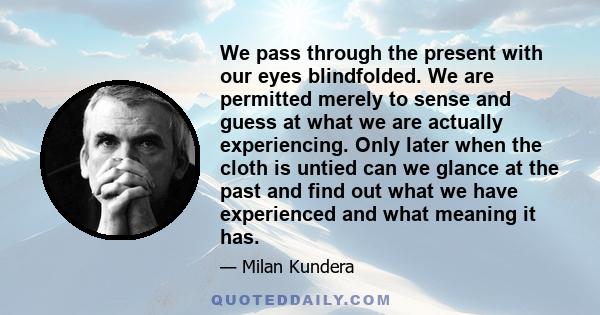 We pass through the present with our eyes blindfolded. We are permitted merely to sense and guess at what we are actually experiencing. Only later when the cloth is untied can we glance at the past and find out what we have experienced and what meaning it has.

— Milan Kundera

QUOTEDDAILY.COM